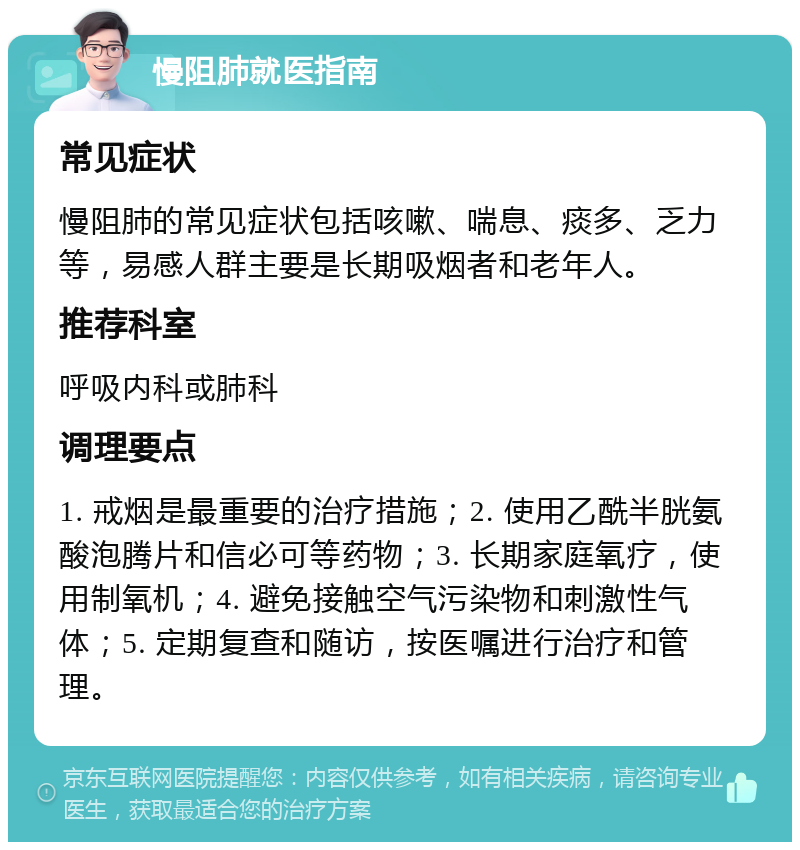 慢阻肺就医指南

常见症状

慢阻肺的常见症状包括咳嗽、喘息、痰多、乏力等，易感人群主要是长期吸烟者和老年人。

推荐科室

呼吸内科或肺科

调理要点

1. 戒烟是最重要的治疗措施；2. 使用乙酰半胱氨酸泡腾片和信必可等药物；3. 长期家庭氧疗，使用制氧机；4. 避免接触空气污染物和刺激性气体；5. 定期复查和随访，按医嘱进行治疗和管理。

京东互联网医院提醒您：内容仅供参考，如有相关疾病，请咨询专业医生，获取最适合您的治疗方案